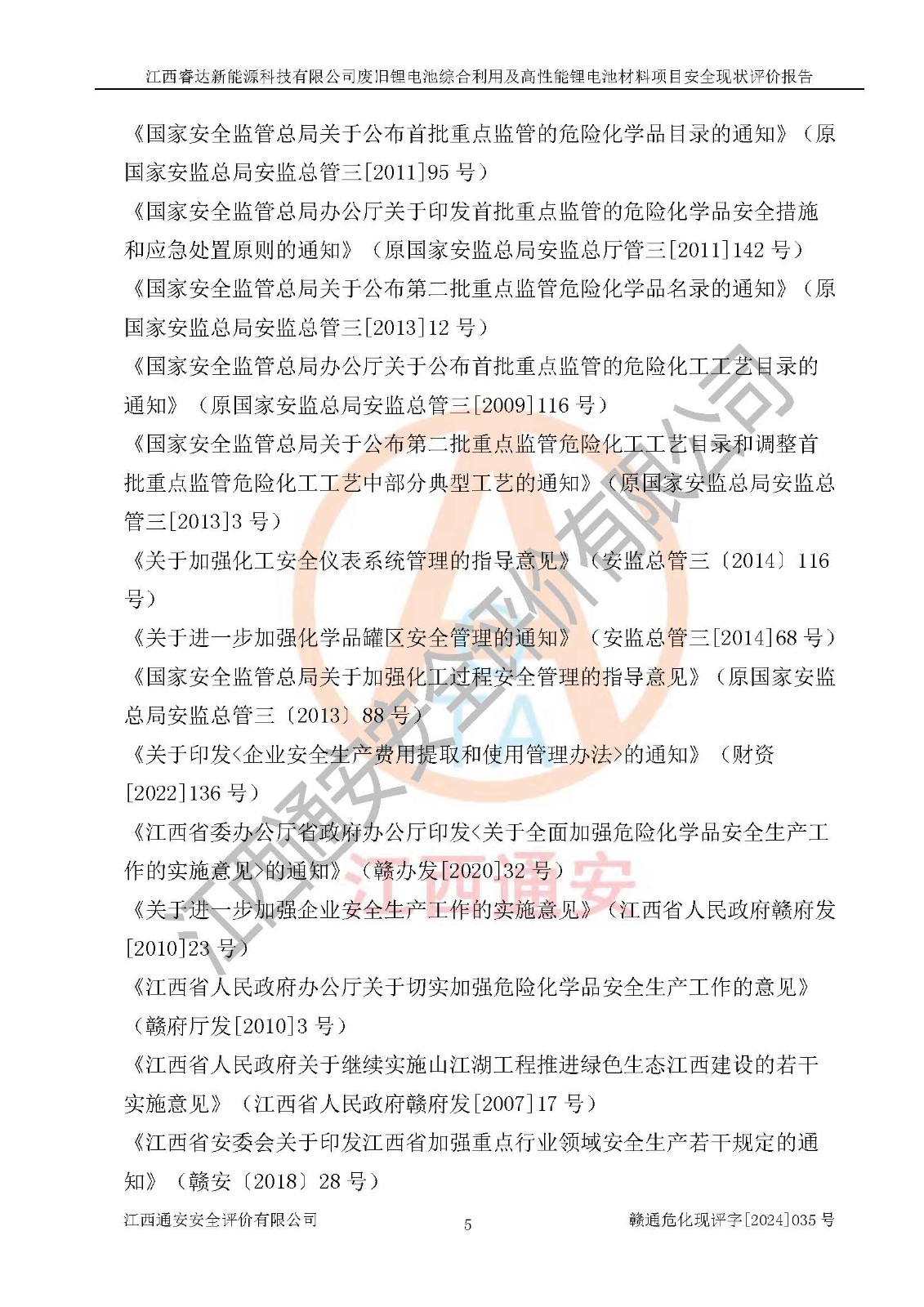 江西睿达新能源科技有限公司废旧锂电池综合利用及高性能锂电池材料项目安全现状评价报告

《国家安全监管总局关于公布首批重点监管的危险化学品目录的通知》（原国家安监总局安监总管三[2011]95号）

《国家安全监管总局办公厅关于印发首批重点监管的危险化学品安全措施和应急处置原则的通知》（原国家安监总局安监总厅管三[2011]142号）

《国家安全监管总局关于公布第二批重点监管危险化学品名录的通知》（原国家安监总局安监总管三[2013]12号）

《国家安全监管总局办公厅关于公布首批重点监管的危险化工工艺目录的通知》（原国家安监总局安监总管三[2009]116号）

《国家安全监管总局关于公布第二批重点监管危险化工工艺目录和调整首批重点监管危险化工工艺中部分典型工艺的通知》（原国家安监总局安监总管三[2013]3号）

《关于加强化工安全仪表系统管理的指导意见》（安监总管三〔2014〕116号）

《关于进一步加强化学品罐区安全管理的通知》（安监总管三[2014]68号）

《国家安全监管总局关于加强化工过程安全管理的指导意见》（原国家安监总局安监总管三〔2013〕88号）

《关于印发<企业安全生产费用提取和使用管理办法>的通知》（财资[2022]136号）

《江西省委办公厅省政府办公厅印发<关于全面加强危险化学品安全生产工作的实施意见>的通知》（赣办发[2020]32号）

《关于进一步加强企业安全生产工作的实施意见》（江西省人民政府赣府发[2010]23号）

《江西省人民政府办公厅关于切实加强危险化学品安全生产工作的意见》（赣府厅发[2010]3号）

《江西省人民政府关于继续实施山江湖工程推进绿色生态江西建设的若干实施意见》（江西省人民政府赣府发[2007]17号）

《江西省安委会关于印发江西省加强重点行业领域安全生产若干规定的通知》（赣安〔2018〕28号）

江西通安安全评价有限公司 5 赣通危化现评字[2024]035号

江西通安安全评价有限公司
江西通安